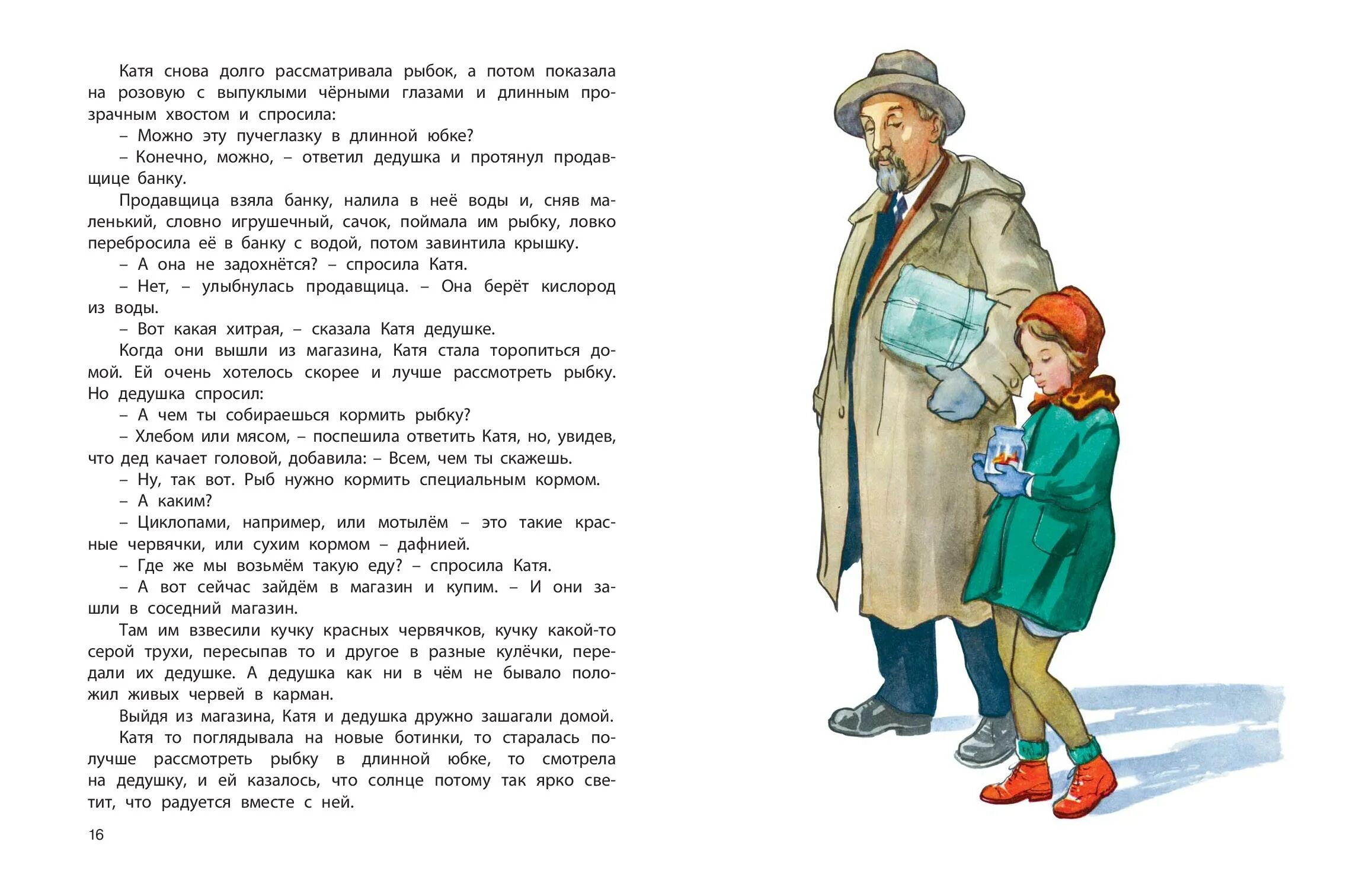 Катя снова долго рассматривала рыбок, а потом показала на розовую с выпуклыми чёрными глазами и длинным прозрачным хвостом и спросила:

– Можно эту пучеглазку в длинной юбке?

– Конечно, можно, – ответил дедушка и протянул продавщице банку.

Продавщица взяла банку, налила в неё воды и, сняв маленький, словно игрушечный, сачок, поймала им рыбку, ловко перебросила её в банку с водой, потом завинтила крышку.

– А она не задохнётся? – спросила Катя.

– Нет, – улыбнулась продавщица. – Она берёт кислород из воды.

– Вот какая хитрая, – сказала Катя дедушке.

Когда они вышли из магазина, Катя стала торопиться домой. Ей очень хотелось скорее и лучше рассмотреть рыбку. Но дедушка спросил:

– А чем ты собираешься кормить рыбку?

– Хлебом или мясом, – поспешила ответить Катя, но, увидев, что дед качает головой, добавила: – Всем, чем ты скажешь.

– Ну, так вот. Рыб нужно кормить специальным кормом.

– А каким?

– Циклопами, например, или мотылём – это такие красные червячки, или сухим кормом – дафнией.

– Где же мы возьмём такую еду? – спросила Катя.

– А вот сейчас зайдём в магазин и купим. – И они зашли в соседний магазин.

Там им взвесили кучку красных червячков, кучку какой-то серой трухи, пересыпав то и другое в разные кулёчки, передали их дедушке. А дедушка как ни в чём не бывало положил живых червей в карман.

Выйдя из магазина, Катя и дедушка дружно зашагали домой.

Катя то поглядывала на новые ботинки, то старалась получше рассмотреть рыбку в длинной юбке, то смотрела на дедушку, и ей казалось, что солнце потому так ярко светит, что радуется вместе с ней.

16